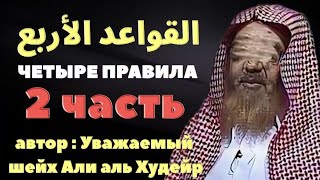 القواعد الأربع

ЧЕТЫРЕ ПРАВИЛА

2 часть

автор : Уважаемый шейх Али аль Худейр